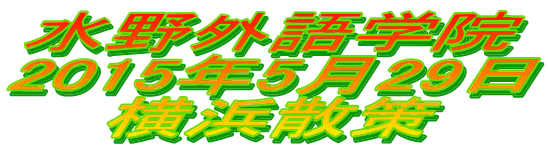 水野外語学院
2015年5月29日
横浜散策